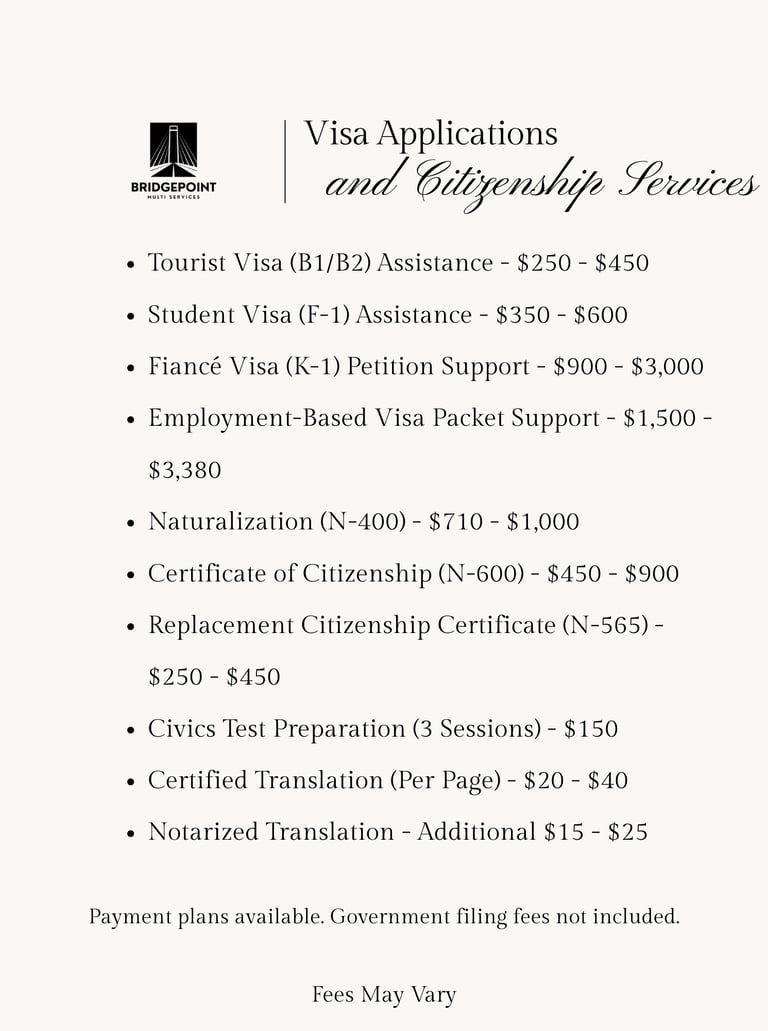 BRIDGEPOINT
MULTI SERVICES

Visa Applications
and Citizenship Services

- Tourist Visa (B1/B2) Assistance - \$250 - \$450
- Student Visa (F-1) Assistance - \$350 - \$600
- Fiancé Visa (K-1) Petition Support - \$900 - \$3,000
- Employment-Based Visa Packet Support - \$1,500 - \$3,380
- Naturalization (N-400) - \$710 - \$1,000
- Certificate of Citizenship (N-600) - \$450 - \$900
- Replacement Citizenship Certificate (N-565) - \$250 - \$450
- Civics Test Preparation (3 Sessions) - \$150
- Certified Translation (Per Page) - \$20 - \$40
- Notarized Translation - Additional \$15 - \$25

Payment plans available. Government filing fees not included.

Fees May Vary